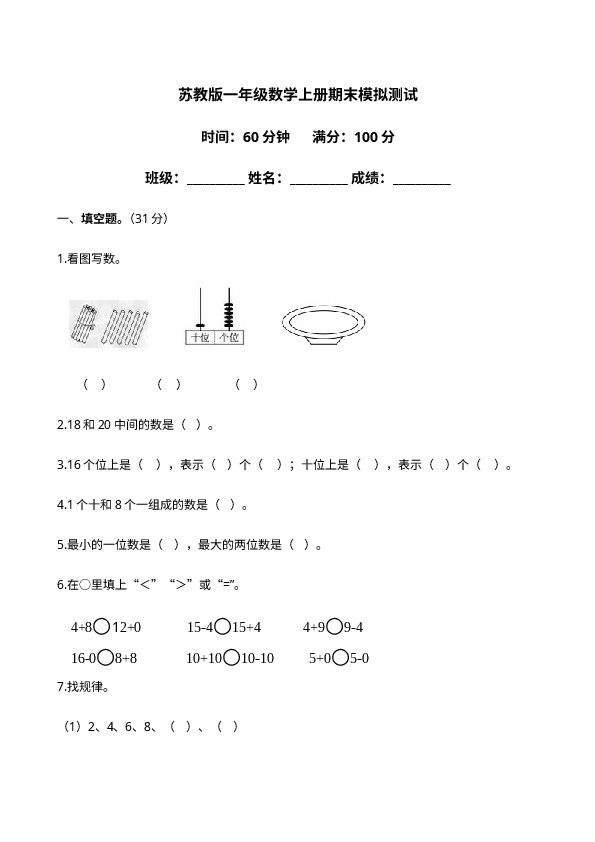 苏教版一年级数学上册期末模拟测试

时间：60 分钟　　满分：100 分

班级：________ 姓名：________ 成绩：________

一、填空题。(31 分)

1.看图写数。

十位 个位

（ ）　　（ ）　　（ ）

2.18 和 20 中间的数是（ ）。

3.16 个位上是（ ），表示（ ）个（ ）；十位上是（ ），表示（ ）个（ ）。

4.1 个十和 8 个一组成的数是（ ）。

5.最小的一位数是（ ），最大的两位数是（ ）。

6.在○里填上“<”“>”或“=”。

4+8○12+0　　15-4○15+4　　4+9○9-4

16-0○8+8　　10+10○10-10　　5+0○5-0

7.找规律。

（1）2、4、6、8、（ ）、（ ）